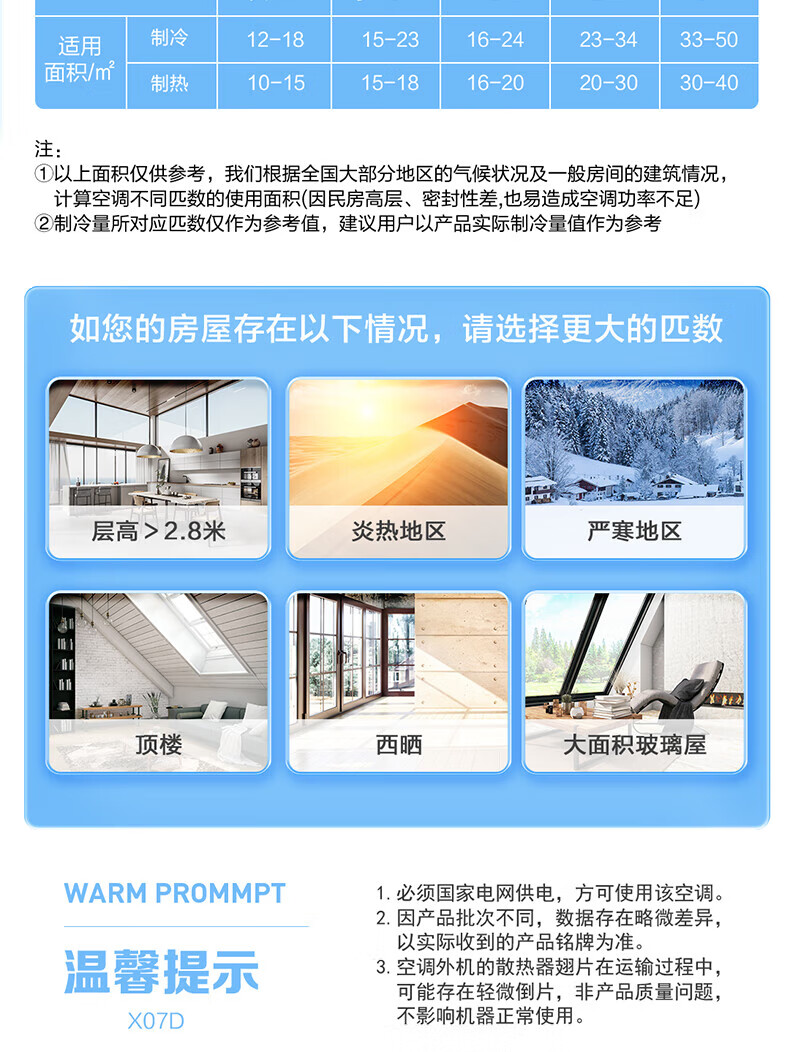 | 适用面积/㎡ | 制冷 | 12-18 | 15-23 | 16-24 | 23-34 | 33-50 |
|---|---|---|---|---|---|---|
| | 制热 | 10-15 | 15-18 | 16-20 | 20-30 | 30-40 |

注：
①以上面积仅供参考，我们根据全国大部分地区的气候状况及一般房间的建筑情况，计算空调不同匹数的使用面积(因民房高层、密封性差,也易造成空调功率不足)
②制冷量所对应匹数仅作为参考值，建议用户以产品实际制冷量值作为参考

如您的房屋存在以下情况，请选择更大的匹数

层高＞2.8米

炎热地区

严寒地区

顶楼

西晒

大面积玻璃屋

WARM PROMMPT

温馨提示

X07D

1. 必须国家电网供电，方可使用该空调。
2. 因产品批次不同，数据存在略微差异，以实际收到的产品铭牌为准。
3. 空调外机的散热器翅片在运输过程中，可能存在轻微倒片，非产品质量问题，不影响机器正常使用。